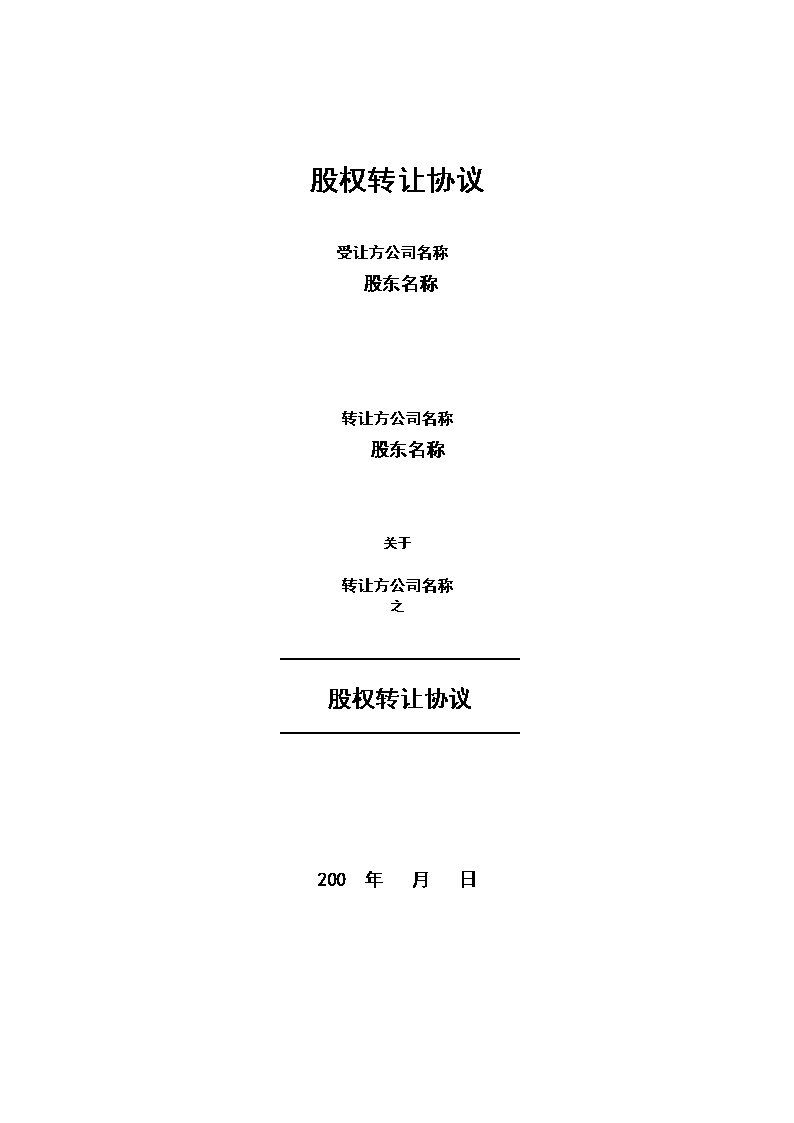 股权转让协议

受让方公司名称

股东名称

转让方公司名称

股东名称

关于

转让方公司名称

之

股权转让协议

200 年 月 日